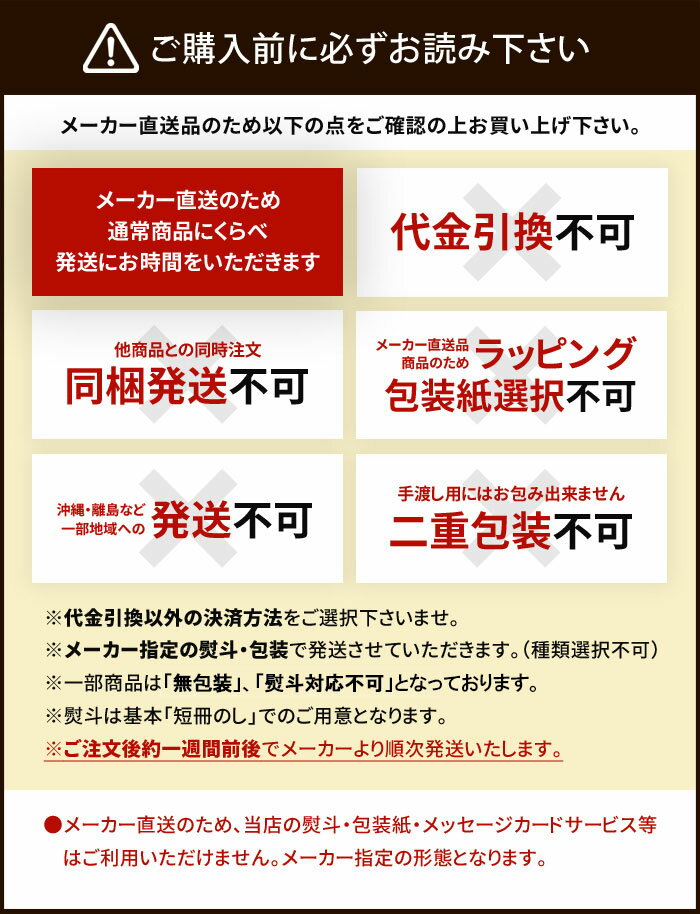 ご購入前に必ずお読み下さい

メーカー直送品のため以下の点をご確認の上お買い上げ下さい。

メーカー直送のため
通常商品にくらべ
発送にお時間をいただきます

代金引換不可

他商品との同時注文
同梱発送不可

メーカー直送品
商品のため
ラッピング
包装紙選択不可

沖縄・離島など
一部地域への
発送不可

手渡し用にはお包み出来ません
二重包装不可

※代金引換以外の決済方法をご選択下さいませ。
※メーカー指定の熨斗・包装で発送させていただきます。(種類選択不可)
※一部商品は「無包装」、「熨斗対応不可」となっております。
※熨斗は基本「短冊のし」でのご用意となります。
※ご注文後約一週間前後でメーカーより順次発送いたします。

●メーカー直送のため、当店の熨斗・包装紙・メッセージカードサービス等はご利用いただけません。メーカー指定の形態となります。